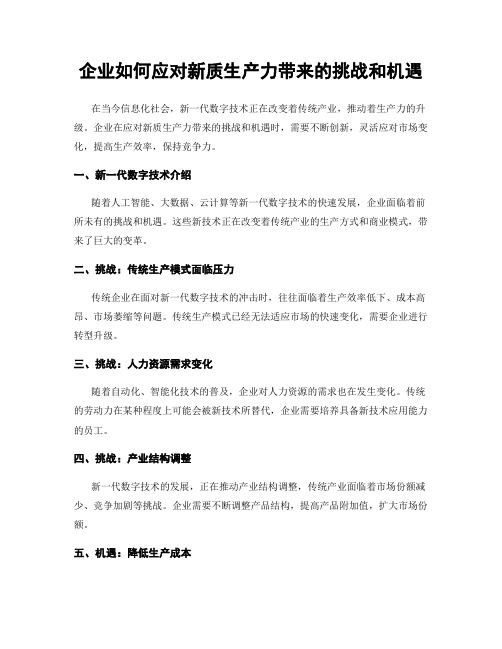 企业如何应对新质生产力带来的挑战和机遇

在当今信息化社会，新一代数字技术正在改变着传统产业，推动着生产力的升级。企业在应对新质生产力带来的挑战和机遇时，需要不断创新，灵活应对市场变化，提高生产效率，保持竞争力。

一、新一代数字技术介绍

随着人工智能、大数据、云计算等新一代数字技术的快速发展，企业面临着前所未有的挑战和机遇。这些新技术正在改变着传统产业的生产方式和商业模式，带来了巨大的变革。

二、挑战：传统生产模式面临压力

传统企业在面对新一代数字技术的冲击时，往往面临着生产效率低下、成本高昂、市场萎缩等问题。传统生产模式已经无法适应市场的快速变化，需要企业进行转型升级。

三、挑战：人力资源需求变化

随着自动化、智能化技术的普及，企业对人力资源的需求也在发生变化。传统的劳动力在某种程度上可能会被新技术所替代，企业需要培养具备新技术应用能力的员工。

四、挑战：产业结构调整

新一代数字技术的发展，正在推动产业结构调整，传统产业面临着市场份额减少、竞争加剧等挑战。企业需要不断调整产品结构，提高产品附加值，扩大市场份额。

五、机遇：降低生产成本